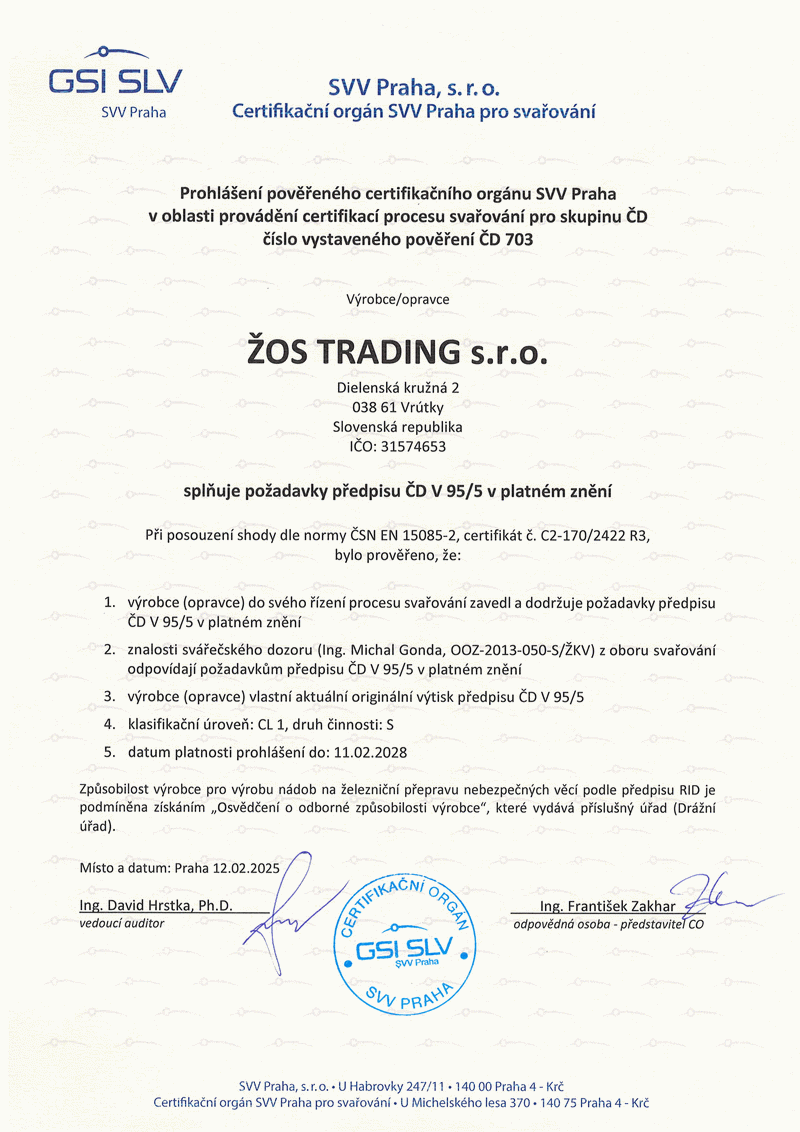 GSI SLV
SVV Praha

SVV Praha, s. r. o.
Certifikační orgán SVV Praha pro svařování

Prohlášení pověřeného certifikačního orgánu SVV Praha v oblasti provádění certifikací procesu svařování pro skupinu ČD číslo vystaveného pověření ČD 703

Výrobce/opravce

ŽOS TRADING s.r.o.

Dielenská kružná 2
038 61 Vrútky
Slovenská republika
IČO: 31574653

splňuje požadavky předpisu ČD V 95/5 v platném znění

Při posouzení shody dle normy ČSN EN 15085-2, certifikát č. C2-170/2422 R3, bylo prověřeno, že:

1. výrobce (opravce) do svého řízení procesu svařování zavedl a dodržuje požadavky předpisu ČD V 95/5 v platném znění
2. znalosti svářečského dozoru (Ing. Michal Gonda, OOZ-2013-050-S/ŽKV) z oboru svařování odpovídají požadavkům předpisu ČD V 95/5 v platném znění
3. výrobce (opravce) vlastní aktuální originální výtisk předpisu ČD V 95/5
4. klasifikační úroveň: CL 1, druh činnosti: S
5. datum platnosti prohlášení do: 11.02.2028

Způsobilost výrobce pro výrobu nádob na železniční přepravu nebezpečných věcí podle předpisu RID je podmíněna získáním „Osvědčení o odborné způsobilosti výrobce“, které vydává příslušný úřad (Drážní úřad).

Místo a datum: Praha 12.02.2025

Ing. David Hrstka, Ph.D.
vedoucí auditor

CERTIFIKAČNÍ ORGÁN
GSI SLV
SVV Praha
SVV PRAHA

Ing. František Zakhar
odpovědná osoba - představitel CO

SVV Praha, s. r. o. • U Habrovky 247/11 • 140 00 Praha 4 - Krč
Certifikační orgán SVV Praha pro svařování • U Michelského lesa 370 • 140 75 Praha 4 - Krč